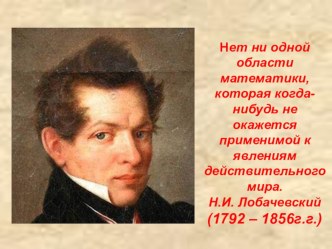 Нет ни одной области математики, которая когда-нибудь не окажется применимой к явлениям действительного мира.
Н.И. Лобачевский
(1792 – 1856г.г.)